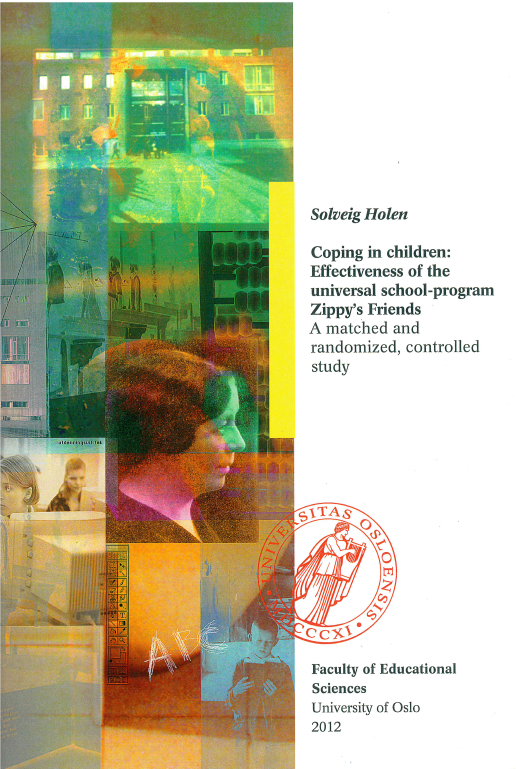 Solveig Holen

Coping in children: Effectiveness of the universal school-program Zippy's Friends
A matched and randomized, controlled study

UNIVERSITAS OSLOENSIS MDCCCXI

ABC

Faculty of Educational Sciences
University of Oslo
2012